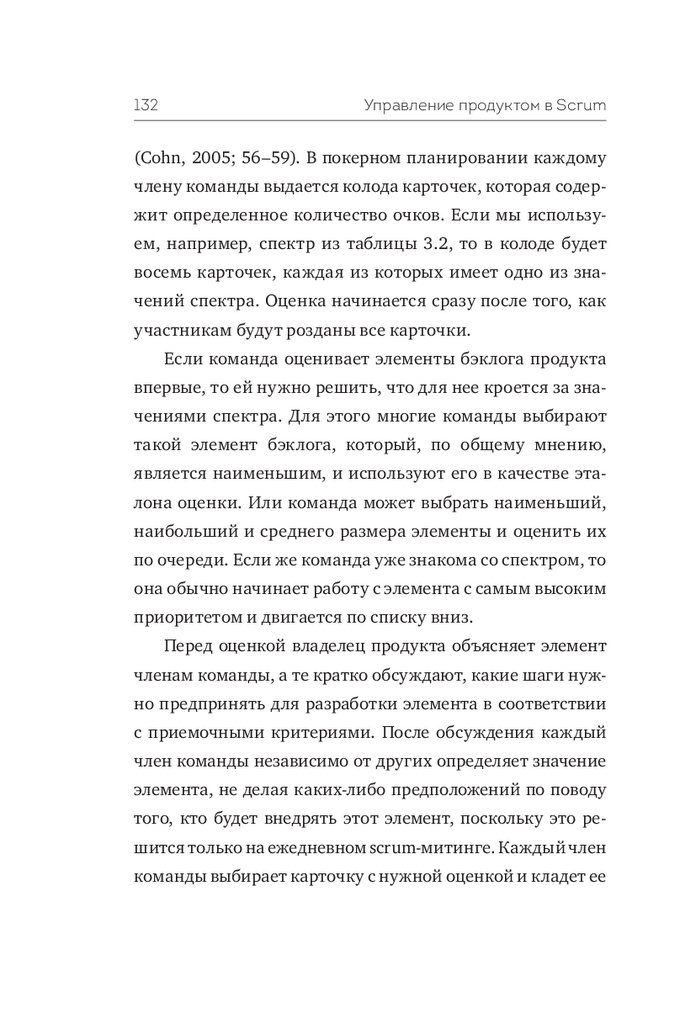 132 Управление продуктом в Scrum

(Cohn, 2005; 56–59). В покерном планировании каждому члену команды выдается колода карточек, которая содержит определенное количество очков. Если мы используем, например, спектр из таблицы 3.2, то в колоде будет восемь карточек, каждая из которых имеет одно из значений спектра. Оценка начинается сразу после того, как участникам будут розданы все карточки.

Если команда оценивает элементы бэклога продукта впервые, то ей нужно решить, что для нее кроется за значениями спектра. Для этого многие команды выбирают такой элемент бэклога, который, по общему мнению, является наименьшим, и используют его в качестве эталона оценки. Или команда может выбрать наименьший, наибольший и среднего размера элементы и оценить их по очереди. Если же команда уже знакома со спектром, то она обычно начинает работу с элемента с самым высоким приоритетом и двигается по списку вниз.

Перед оценкой владелец продукта объясняет элемент членам команды, а те кратко обсуждают, какие шаги нужно предпринять для разработки элемента в соответствии с приемочными критериями. После обсуждения каждый член команды независимо от других определяет значение элемента, не делая каких-либо предположений по поводу того, кто будет внедрять этот элемент, поскольку это решится только на ежедневном scrum-митинге. Каждый член команды выбирает карточку с нужной оценкой и кладет ее